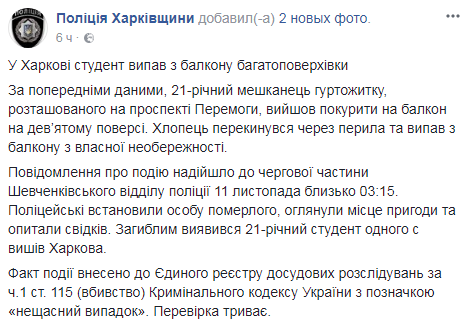 Поліція Харківщини добавил(-а) 2 новых фото.
6 ч ·

У Харкові студент випав з балкону багатоповерхівки

За попередніми даними, 21-річний мешканець гуртожитку, розташованого на проспекті Перемоги, вийшов покурити на балкон на дев'ятому поверсі. Хлопець перекинувся через перила та випав з балкону з власної необережності.

Повідомлення про подію надійшло до чергової частини Шевченківського відділу поліції 11 листопада близько 03:15. Поліцейські встановили особу померлого, оглянули місце пригоди та опитали свідків. Загиблим виявився 21-річний студент одного с вишів Харкова.

Факт події внесено до Єдиного реєстру досудових розслідувань за ч.1 ст. 115 (вбивство) Кримінального кодексу України з позначкою «нещасний випадок». Перевірка триває.